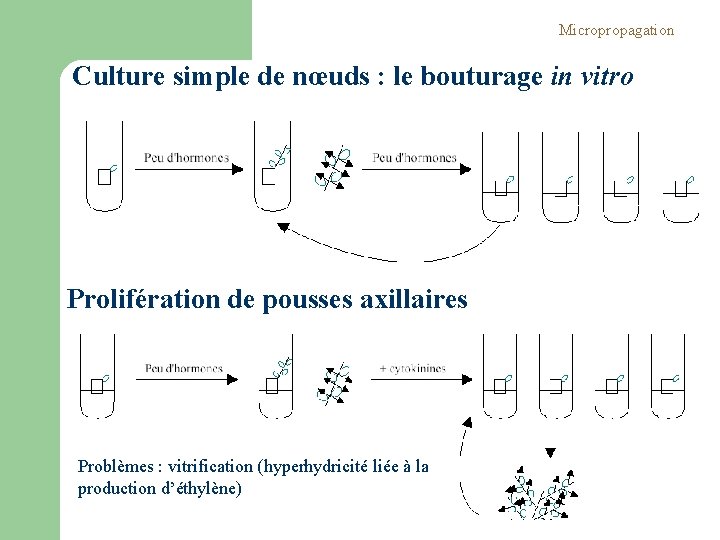 Micropropagation

Culture simple de nœuds : le bouturage in vitro

Peu d'hormones

Peu d'hormones

Prolifération de pousses axillaires

Peu d'hormones

+ cytokinines

Problèmes : vitrification (hyperhydricité liée à la production d'éthylène)